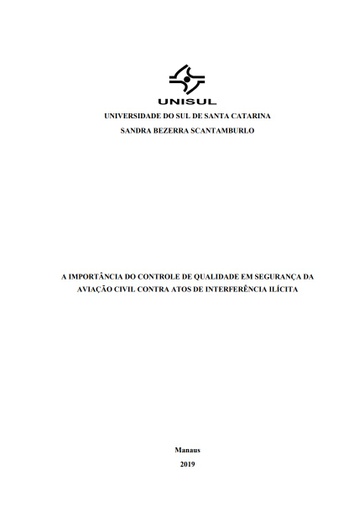 UNISUL

UNIVERSIDADE DO SUL DE SANTA CATARINA

SANDRA BEZERRA SCANTAMBURLO

A IMPORTÂNCIA DO CONTROLE DE QUALIDADE EM SEGURANÇA DA AVIAÇÃO CIVIL CONTRA ATOS DE INTERFERÊNCIA ILÍCITA

Manaus

2019